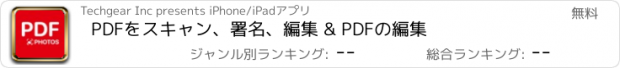 PDF
PHOTOS

Techgear Inc presents iPhone/iPadアプリ

無料

PDFをスキャン、署名、編集 & PDFの編集

ジャンル別ランキング: --

総合ランキング: --